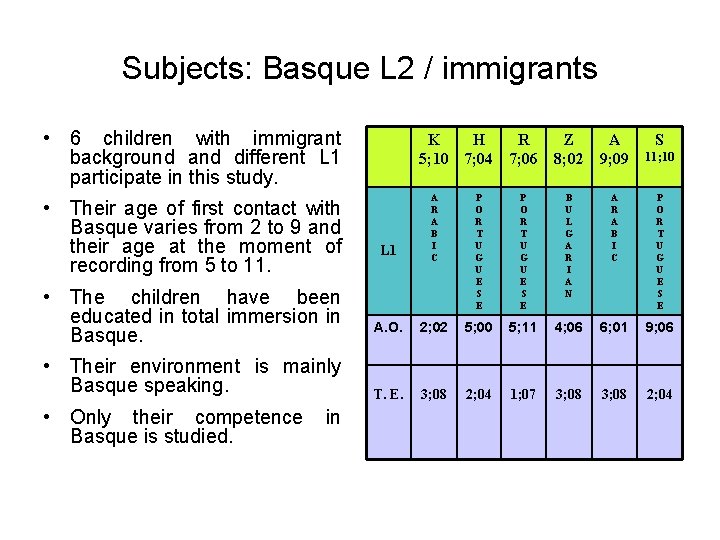 Subjects: Basque L2 / immigrants

• 6 children with immigrant background and different L1 participate in this study.

• Their age of first contact with Basque varies from 2 to 9 and their age at the moment of recording from 5 to 11.

• The children have been educated in total immersion in Basque.

• Their environment is mainly Basque speaking.

• Only their competence in Basque is studied.

| | K 5;10 | H 7;04 | R 7;06 | Z 8;02 | A 9;09 | S 11;10 |
|---|---|---|---|---|---|---|
| L1 | ARABIC | PORTUGUESE | PORTUGUESE | BULGARIAN | ARABIC | PORTUGUESE |
| A.O. | 2;02 | 5;00 | 5;11 | 4;06 | 6;01 | 9;06 |
| T.E. | 3;08 | 2;04 | 1;07 | 3;08 | 3;08 | 2;04 |